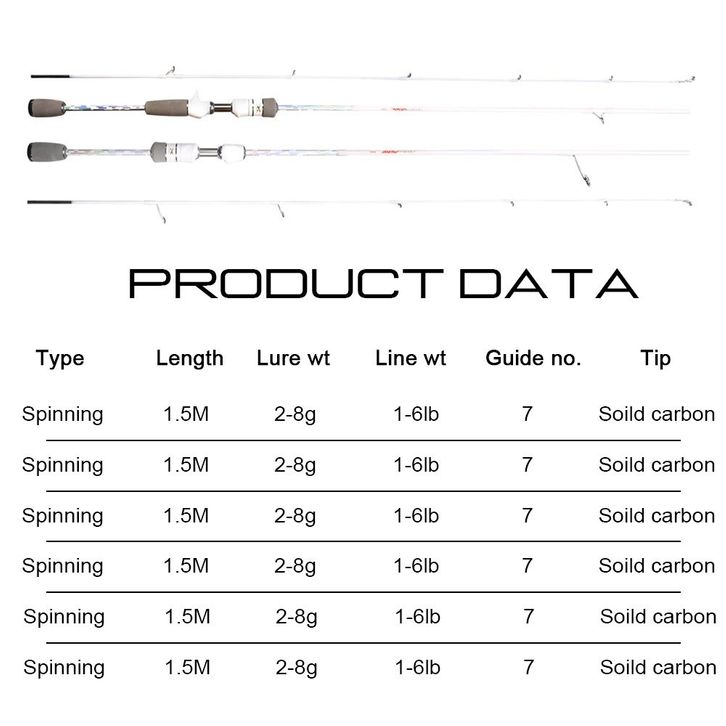 PRODUCT DATA

| Type | Length | Lure wt | Line wt | Guide no. | Tip |
|---|---|---|---|---|---|
| Spinning | 1.5M | 2-8g | 1-6lb | 7 | Soild carbon |
| Spinning | 1.5M | 2-8g | 1-6lb | 7 | Soild carbon |
| Spinning | 1.5M | 2-8g | 1-6lb | 7 | Soild carbon |
| Spinning | 1.5M | 2-8g | 1-6lb | 7 | Soild carbon |
| Spinning | 1.5M | 2-8g | 1-6lb | 7 | Soild carbon |
| Spinning | 1.5M | 2-8g | 1-6lb | 7 | Soild carbon |